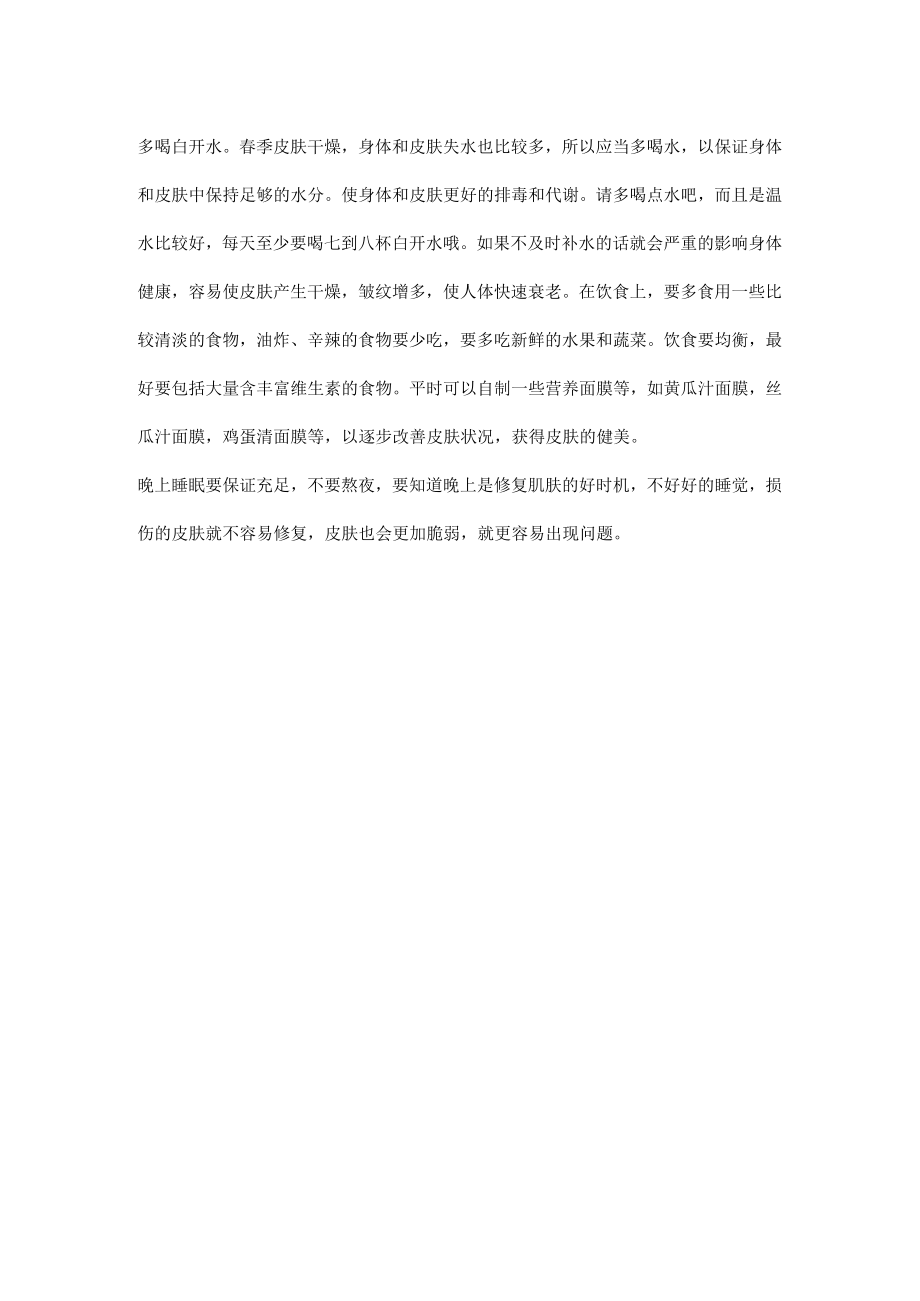 多喝白开水。春季皮肤干燥，身体和皮肤失水也比较多，所以应当多喝水，以保证身体和皮肤中保持足够的水分。使身体和皮肤更好的排毒和代谢。请多喝点水吧，而且是温水比较好，每天至少要喝七到八杯白开水哦。如果不及时补水的话就会严重的影响身体健康，容易使皮肤产生干燥，皱纹增多，使人体快速衰老。在饮食上，要多食用一些比较清淡的食物，油炸、辛辣的食物要少吃，要多吃新鲜的水果和蔬菜。饮食要均衡，最好要包括大量含丰富维生素的食物。平时可以自制一些营养面膜等，如黄瓜汁面膜，丝瓜汁面膜，鸡蛋清面膜等，以逐步改善皮肤状况，获得皮肤的健美。

晚上睡眠要保证充足，不要熬夜，要知道晚上是修复肌肤的好时机，不好好的睡觉，损伤的皮肤就不容易修复，皮肤也会更加脆弱，就更容易出现问题。